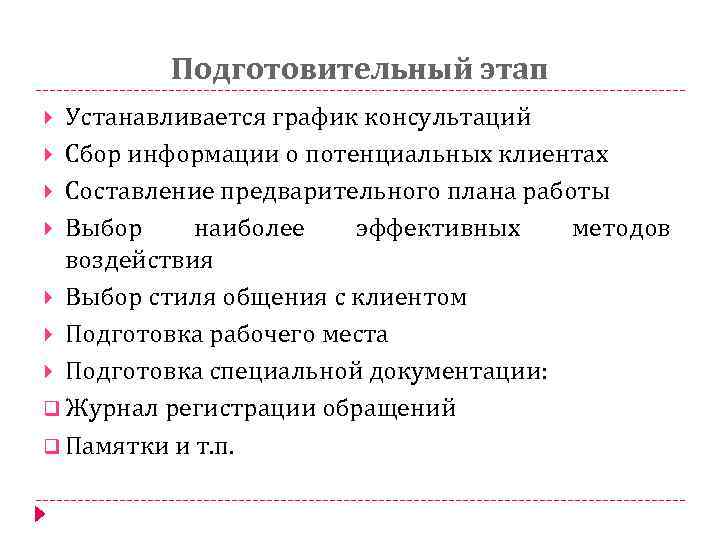 Подготовительный этап

Устанавливается график консультаций

Сбор информации о потенциальных клиентах

Составление предварительного плана работы

Выбор наиболее эффективных методов воздействия

Выбор стиля общения с клиентом

Подготовка рабочего места

Подготовка специальной документации:

Журнал регистрации обращений

Памятки и т.п.